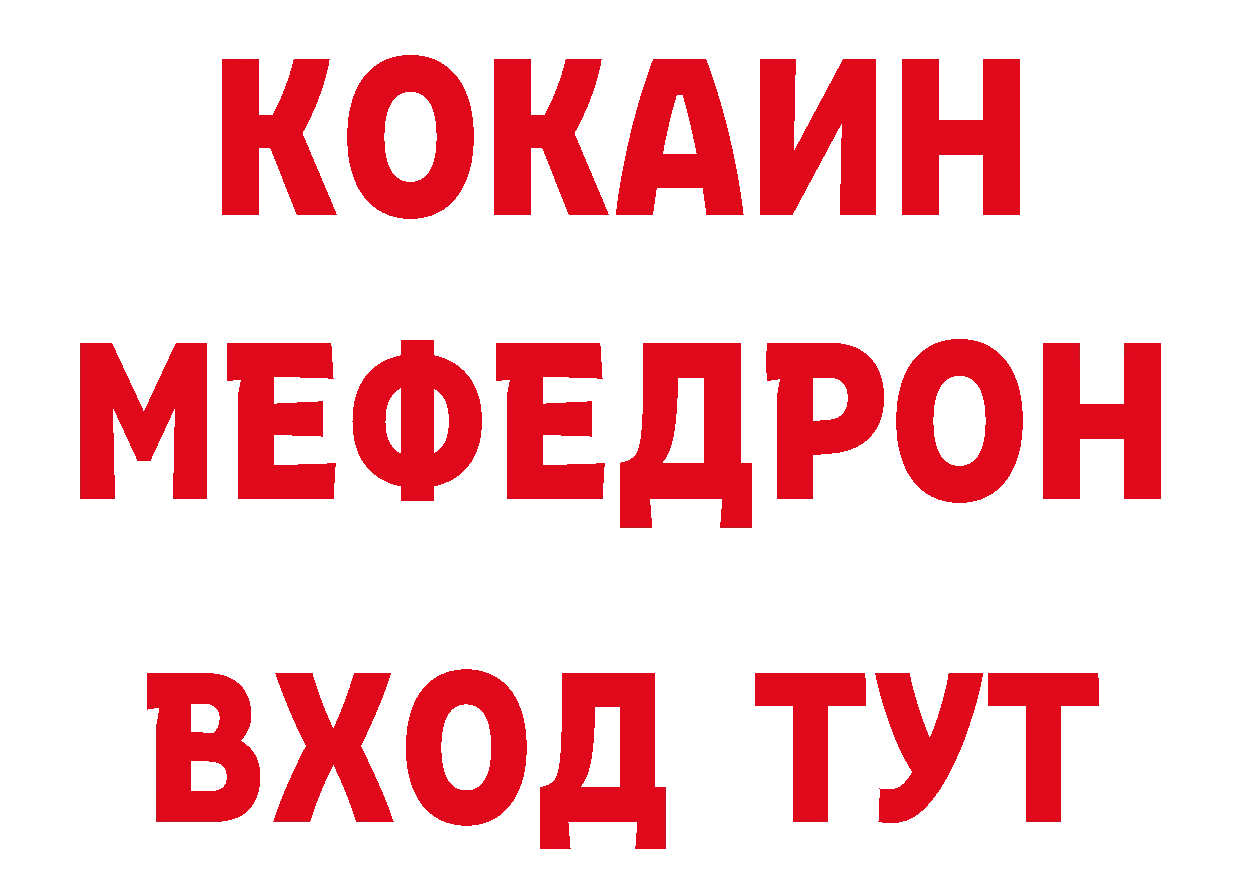 КОКАИН
МЕФЕДРОН
ВХОД ТУТ